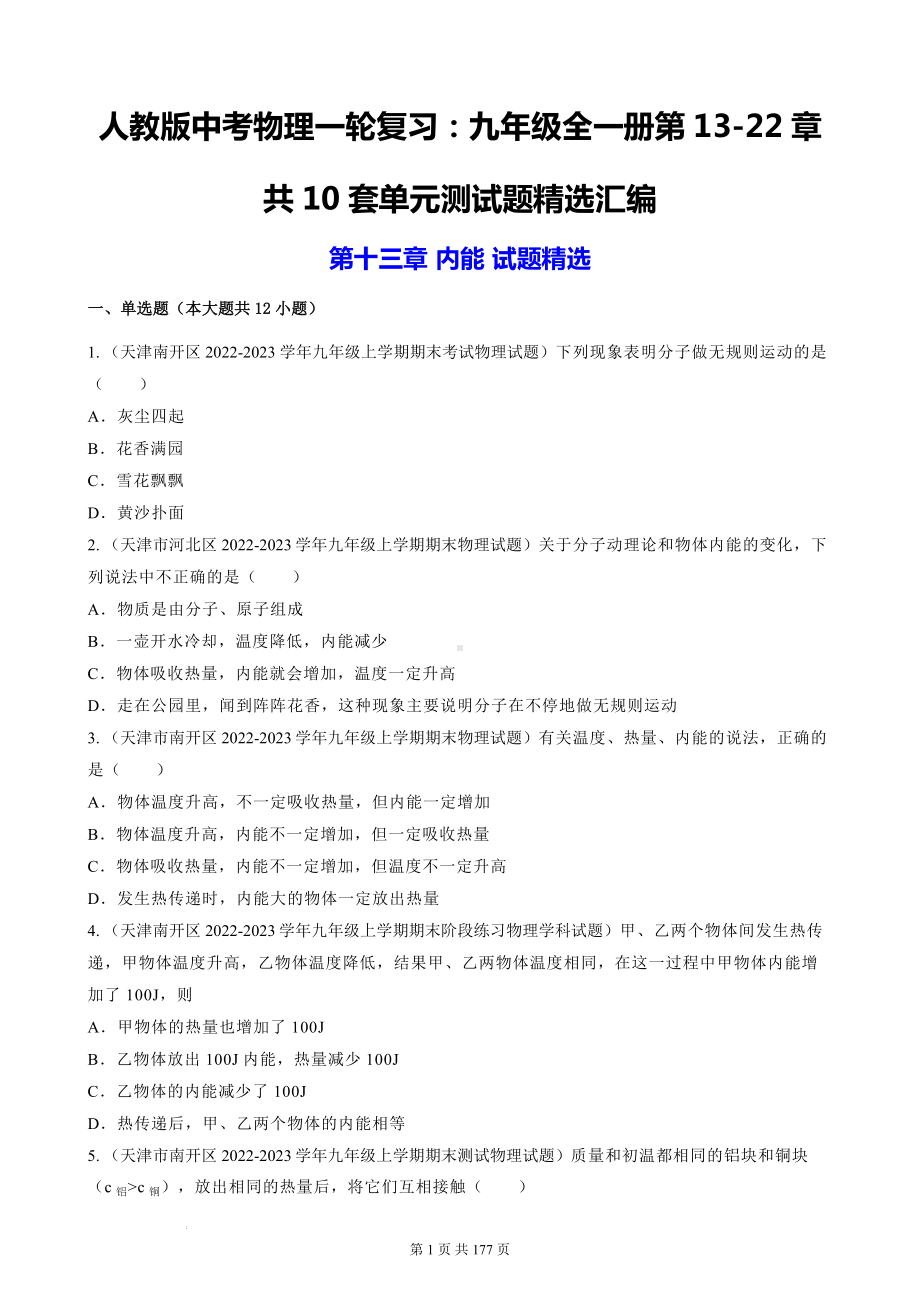 人教版中考物理一轮复习：九年级全一册第 13-22 章 共 10 套单元测试题精选汇编

第十三章 内能 试题精选

一、单选题（本大题共 12 小题）

1.（天津南开区 2022-2023 学年九年级上学期期末考试物理试题）下列现象表明分子做无规则运动的是（　　）

A．灰尘四起

B．花香满园

C．雪花飘飘

D．黄沙扑面

2.（天津市河北区 2022-2023 学年九年级上学期期末物理试题）关于分子动理论和物体内能的变化，下列说法中不正确的是（　　）

A．物质是由分子、原子组成

B．一壶开水冷却，温度降低，内能减少

C．物体吸收热量，内能就会增加，温度一定升高

D．走在公园里，闻到阵阵花香，这种现象主要说明分子在不停地做无规则运动

3.（天津市南开区 2022-2023 学年九年级上学期期末物理试题）有关温度、热量、内能的说法，正确的是（　　）

A．物体温度升高，不一定吸收热量，但内能一定增加

B．物体温度升高，内能不一定增加，但一定吸收热量

C．物体吸收热量，内能不一定增加，但温度不一定升高

D．发生热传递时，内能大的物体一定放出热量

4.（天津南开区 2022-2023 学年九年级上学期期末阶段练习物理学科试题）甲、乙两个物体间发生热传递，甲物体温度升高，乙物体温度降低，结果甲、乙两物体温度相同，在这一过程中甲物体内能增加了 100J，则

A．甲物体的热量也增加了 100J

B．乙物体放出 100J 内能，热量减少 100J

C．乙物体的内能减少了 100J

D．热传递后，甲、乙两个物体的内能相等

5.（天津市南开区 2022-2023 学年九年级上学期期末测试物理试题）质量和初温都相同的铝块和铜块（$c_{铝}>c_{铜}$），放出相同的热量后，将它们互相接触（　　）

第 1 页 共 177 页